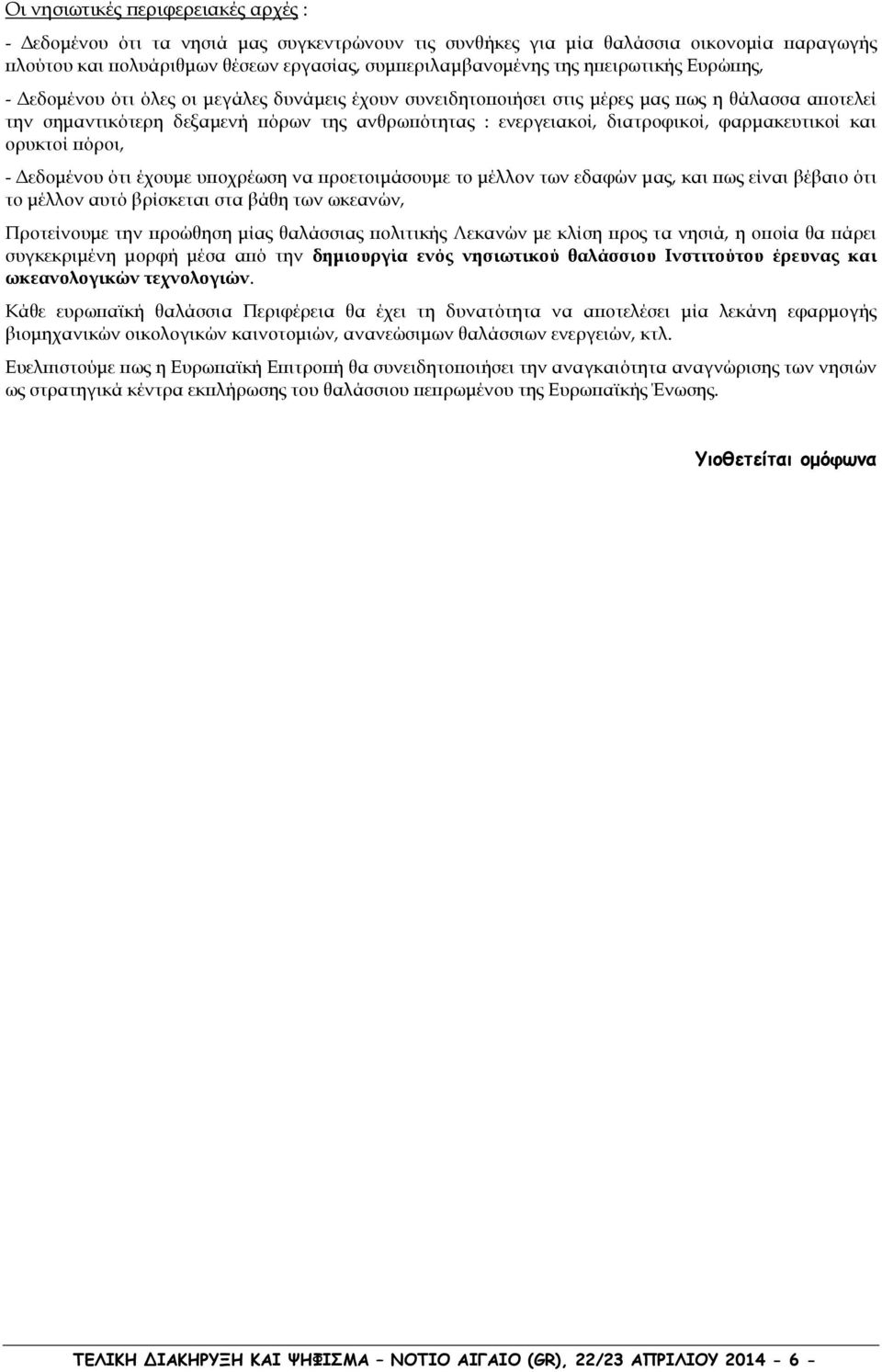 Οι νησιωτικές περιφερειακές αρχές :

- Δεδομένου ότι τα νησιά μας συγκεντρώνουν τις συνθήκες για μία θαλάσσια οικονομία παραγωγής πλούτου και πολυάριθμων θέσεων εργασίας, συμπεριλαμβανομένης της ηπειρωτικής Ευρώπης,

- Δεδομένου ότι όλες οι μεγάλες δυνάμεις έχουν συνειδητοποιήσει στις μέρες μας πως η θάλασσα αποτελεί την σημαντικότερη δεξαμενή πόρων της ανθρωπότητας : ενεργειακοί, διατροφικοί, φαρμακευτικοί και ορυκτοί πόροι,

- Δεδομένου ότι έχουμε υποχρέωση να προετοιμάσουμε το μέλλον των εδαφών μας, και πως είναι βέβαιο ότι το μέλλον αυτό βρίσκεται στα βάθη των ωκεανών,

Προτείνουμε την προώθηση μίας θαλάσσιας πολιτικής Λεκανών με κλίση προς τα νησιά, η οποία θα πάρει συγκεκριμένη μορφή μέσα από την δημιουργία ενός νησιωτικού θαλάσσιου Ινστιτούτου έρευνας και ωκεανολογικών τεχνολογιών.

Κάθε ευρωπαϊκή θαλάσσια Περιφέρεια θα έχει τη δυνατότητα να αποτελέσει μία λεκάνη εφαρμογής βιομηχανικών οικολογικών καινοτομιών, ανανεώσιμων θαλάσσιων ενεργειών, κτλ.

Ευελπιστούμε πως η Ευρωπαϊκή Επιτροπή θα συνειδητοποιήσει την αναγκαιότητα αναγνώρισης των νησιών ως στρατηγικά κέντρα εκπλήρωσης του θαλάσσιου πεπρωμένου της Ευρωπαϊκής Ένωσης.

Υιοθετείται ομόφωνα

ΤΕΛΙΚΗ ΔΙΑΚΗΡΥΞΗ ΚΑΙ ΨΗΦΙΣΜΑ – ΝΟΤΙΟ ΑΙΓΑΙΟ (GR), 22/23 ΑΠΡΙΛΙΟΥ 2014 - 6 -